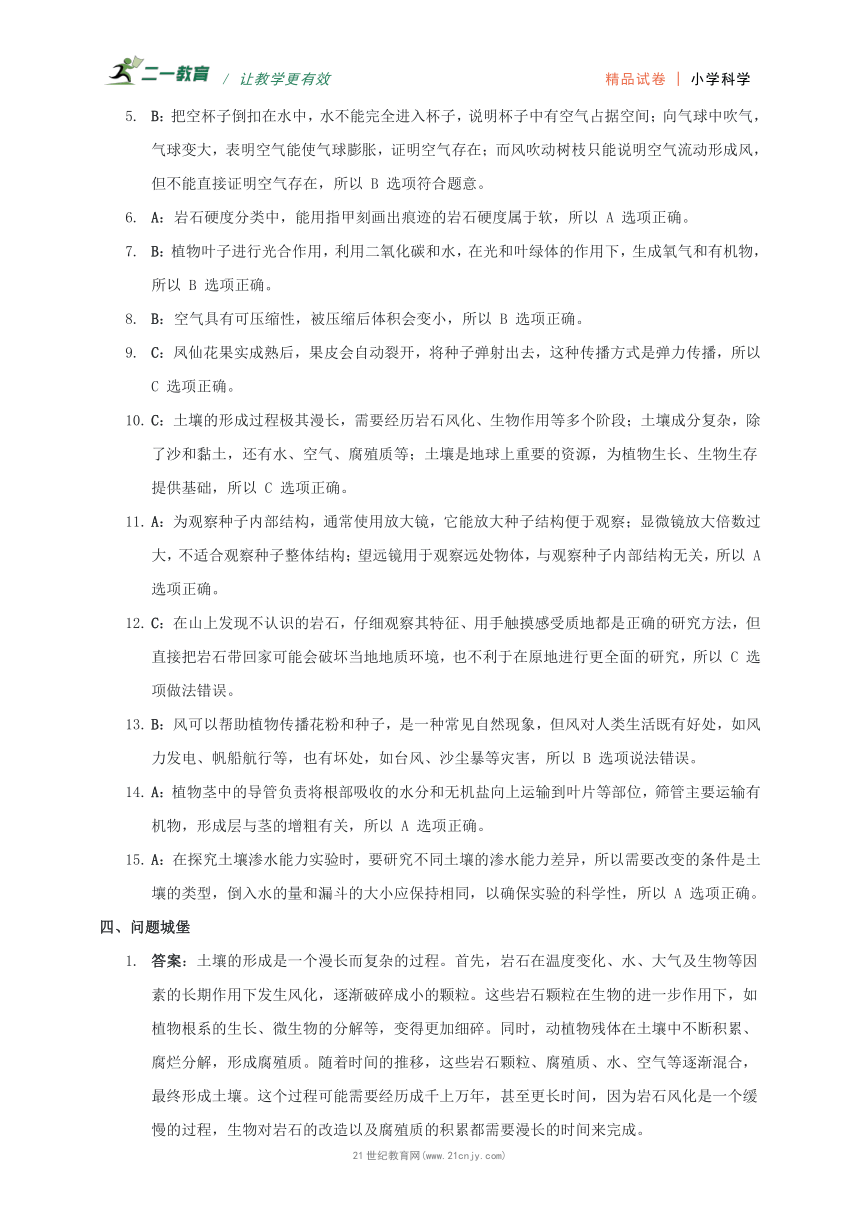 二一教育 / 让教学更有效　　精品试卷 | 小学科学

5. B：把空杯子倒扣在水中，水不能完全进入杯子，说明杯子中有空气占据空间；向气球中吹气，气球变大，表明空气能使气球膨胀，证明空气存在；而风吹动树枝只能说明空气流动形成风，但不能直接证明空气存在，所以 B 选项符合题意。

6. A：岩石硬度分类中，能用指甲刻画出痕迹的岩石硬度属于软，所以 A 选项正确。

7. B：植物叶子进行光合作用，利用二氧化碳和水，在光和叶绿体的作用下，生成氧气和有机物，所以 B 选项正确。

8. B：空气具有可压缩性，被压缩后体积会变小，所以 B 选项正确。

9. C：凤仙花果实成熟后，果皮会自动裂开，将种子弹射出去，这种传播方式是弹力传播，所以 C 选项正确。

10. C：土壤的形成过程极其漫长，需要经历岩石风化、生物作用等多个阶段；土壤成分复杂，除了沙和黏土，还有水、空气、腐殖质等；土壤是地球上重要的资源，为植物生长、生物生存提供基础，所以 C 选项正确。

11. A：为观察种子内部结构，通常使用放大镜，它能放大种子结构便于观察；显微镜放大倍数过大，不适合观察种子整体结构；望远镜用于观察远处物体，与观察种子内部结构无关，所以 A 选项正确。

12. C：在山上发现不认识的岩石，仔细观察其特征、用手触摸感受质地都是正确的研究方法，但直接把岩石带回家可能会破坏当地地质环境，也不利于在原地进行更全面的研究，所以 C 选项做法错误。

13. B：风可以帮助植物传播花粉和种子，是一种常见自然现象，但风对人类生活既有好处，如风力发电、帆船航行等，也有坏处，如台风、沙尘暴等灾害，所以 B 选项说法错误。

14. A：植物茎中的导管负责将根部吸收的水分和无机盐向上运输到叶片等部位，筛管主要运输有机物，形成层与茎的增粗有关，所以 A 选项正确。

15. A：在探究土壤渗水能力实验时，要研究不同土壤的渗水能力差异，所以需要改变的条件是土壤的类型，倒入水的量和漏斗的大小应保持相同，以确保实验的科学性，所以 A 选项正确。

四、问题城堡

1. 答案：土壤的形成是一个漫长而复杂的过程。首先，岩石在温度变化、水、大气及生物等因素的长期作用下发生风化，逐渐破碎成小的颗粒。这些岩石颗粒在生物的进一步作用下，如植物根系的生长、微生物的分解等，变得更加细碎。同时，动植物残体在土壤中不断积累、腐烂分解，形成腐殖质。随着时间的推移，这些岩石颗粒、腐殖质、水、空气等逐渐混合，最终形成土壤。这个过程可能需要经历成千上万年，甚至更长时间，因为岩石风化是一个缓慢的过程，生物对岩石的改造以及腐殖质的积累都需要漫长的时间来完成。

21 世纪教育网(www.21cnjy.com)